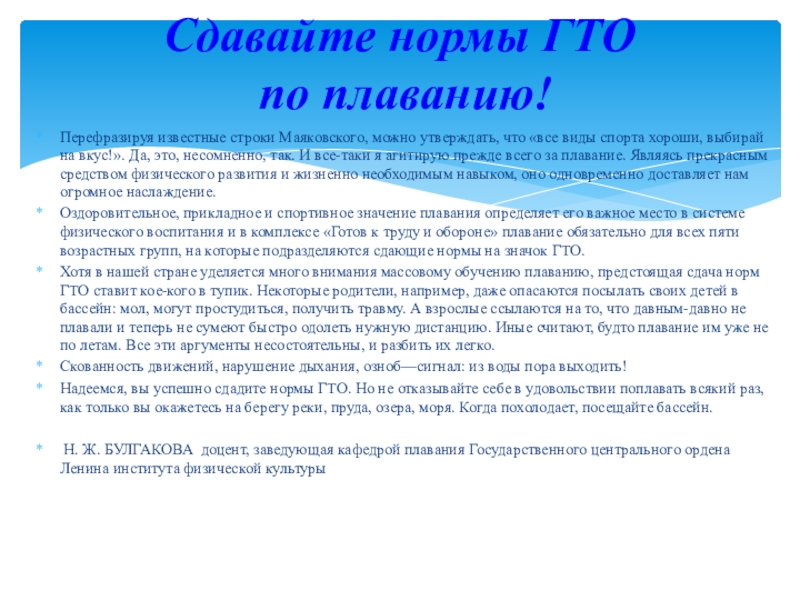 Сдавайте нормы ГТО
по плаванию!

• Перефразируя известные строки Маяковского, можно утверждать, что «все виды спорта хороши, выбирай на вкус!». Да, это, несомненно, так. И все-таки я агитирую прежде всего за плавание. Являясь прекрасным средством физического развития и жизненно необходимым навыком, оно одновременно доставляет нам огромное наслаждение.
• Оздоровительное, прикладное и спортивное значение плавания определяет его важное место в системе физического воспитания и в комплексе «Готов к труду и обороне» плавание обязательно для всех пяти возрастных групп, на которые подразделяются сдающие нормы на значок ГТО.
• Хотя в нашей стране уделяется много внимания массовому обучению плаванию, предстоящая сдача норм ГТО ставит кое-кого в тупик. Некоторые родители, например, даже опасаются посылать своих детей в бассейн: мол, могут простудиться, получить травму. А взрослые ссылаются на то, что давным-давно не плавали и теперь не сумеют быстро одолеть нужную дистанцию. Иные считают, будто плавание им уже не по летам. Все эти аргументы несостоятельны, и разбить их легко.
• Скованность движений, нарушение дыхания, озноб—сигнал: из воды пора выходить!
• Надеемся, вы успешно сдадите нормы ГТО. Но не отказывайте себе в удовольствии поплавать всякий раз, как только вы окажетесь на берегу реки, пруда, озера, моря. Когда похолодает, посещайте бассейн.

• Н. Ж. БУЛГАКОВА доцент, заведующая кафедрой плавания Государственного центрального ордена Ленина института физической культуры